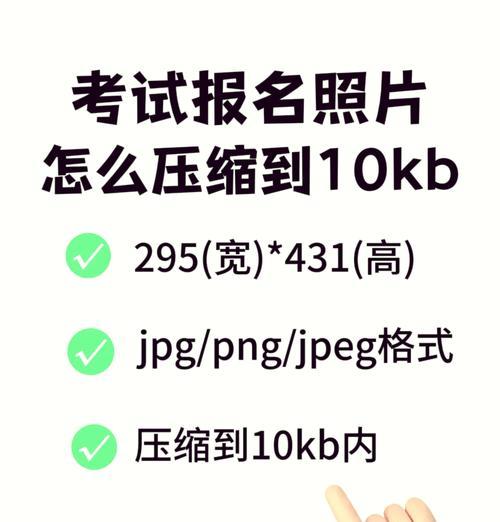 考试报名照片
怎么压缩到10kb

295(宽)*431(高)

jpg/png/jpeg格式

压缩到10kb内